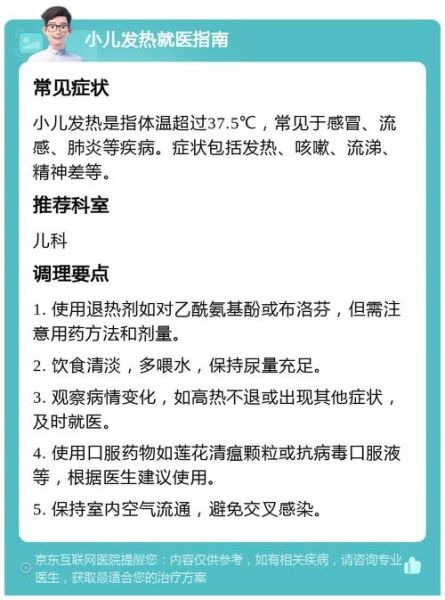 小儿发热就医指南

常见症状

小儿发热是指体温超过37.5℃，常见于感冒、流感、肺炎等疾病。症状包括发热、咳嗽、流涕、精神差等。

推荐科室

儿科

调理要点

1. 使用退热剂如对乙酰氨基酚或布洛芬，但需注意用药方法和剂量。

2. 饮食清淡，多喂水，保持尿量充足。

3. 观察病情变化，如高热不退或出现其他症状，及时就医。

4. 使用口服药物如莲花清瘟颗粒或抗病毒口服液等，根据医生建议使用。

5. 保持室内空气流通，避免交叉感染。

京东互联网医院提醒您：内容仅供参考，如有相关疾病，请咨询专业医生，获取最适合您的治疗方案